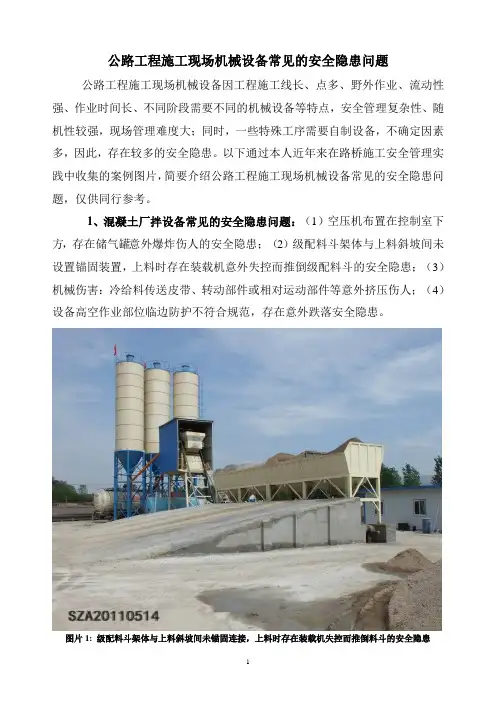 公路工程施工现场机械设备常见的安全隐患问题

公路工程施工现场机械设备因工程施工线长、点多、野外作业、流动性强、作业时间长、不同阶段需要不同的机械设备等特点，安全管理复杂性、随机性较强，现场管理难度大；同时，一些特殊工序需要自制设备，不确定因素多，因此，存在较多的安全隐患。以下通过本人近年来在路桥施工安全管理实践中收集的案例图片，简要介绍公路工程施工现场机械设备常见的安全隐患问题，仅供同行参考。

1、混凝土厂拌设备常见的安全隐患问题：（1）空压机布置在控制室下方，存在储气罐意外爆炸伤人的安全隐患；（2）级配料斗架体与上料斜坡间未设置锚固装置，上料时存在装载机意外失控而推倒级配料斗的安全隐患；（3）机械伤害：冷给料传送皮带、转动部件或相对运动部件等意外挤压伤人；（4）设备高空作业部位临边防护不符合规范，存在意外跌落安全隐患。

SZA20110514

图片 1：级配料斗架体与上料斜坡间未锚固连接，上料时存在装载机失控而推倒料斗的安全隐患

1